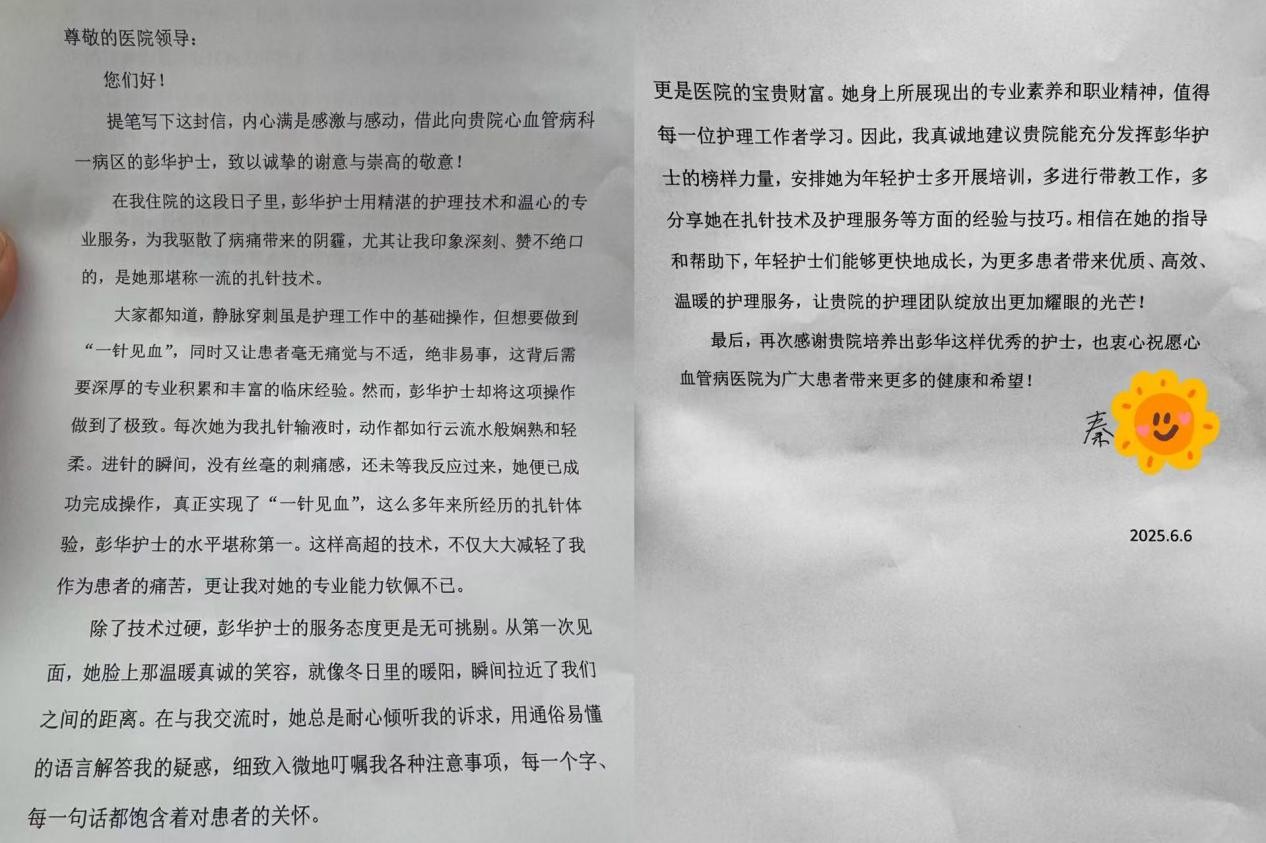 尊敬的医院领导：

您们好！

提笔写下这封信，内心满是感激与感动，借此向贵院心血管病科一病区的彭华护士，致以诚挚的谢意与崇高的敬意！

在我住院的这段日子里，彭华护士用精湛的护理技术和温心的专业服务，为我驱散了病痛带来的阴霾，尤其让我印象深刻、赞不绝口的，是她那堪称一流的扎针技术。

大家都知道，静脉穿刺虽是护理工作中的基础操作，但想要做到“一针见血”，同时又让患者毫无痛觉与不适，绝非易事，这背后需要深厚的专业积累和丰富的临床经验。然而，彭华护士却将这项操作做到了极致。每次她为我扎针输液时，动作都如行云流水般娴熟和轻柔。进针的瞬间，没有丝毫的刺痛感，还未等我反应过来，她便已成功完成操作，真正实现了“一针见血”，这么多年来所经历的扎针体验，彭华护士的水平堪称第一。这样高超的技术，不仅大大减轻了我作为患者的痛苦，更让我对她的专业能力钦佩不已。

除了技术过硬，彭华护士的服务态度更是无可挑剔。从第一次见面，她脸上那温暖真诚的笑容，就像冬日里的暖阳，瞬间拉近了我们之间的距离。在与我交流时，她总是耐心倾听我的诉求，用通俗易懂的语言解答我的疑惑，细致入微地叮嘱我各种注意事项，每一个字、每一句话都饱含着对患者的关怀。

更是医院的宝贵财富。她身上所展现出的专业素养和职业精神，值得每一位护理工作者学习。因此，我真诚地建议贵院能充分发挥彭华护士的榜样力量，安排她为年轻护士多开展培训，多进行带教工作，多分享她在扎针技术及护理服务等方面的经验与技巧。相信在她的指导和帮助下，年轻护士们能够更快地成长，为更多患者带来优质、高效、温暖的护理服务，让贵院的护理团队绽放出更加耀眼的光芒！

最后，再次感谢贵院培养出彭华这样优秀的护士，也衷心祝愿心血管病医院为广大患者带来更多的健康和希望！

秦

2025.6.6